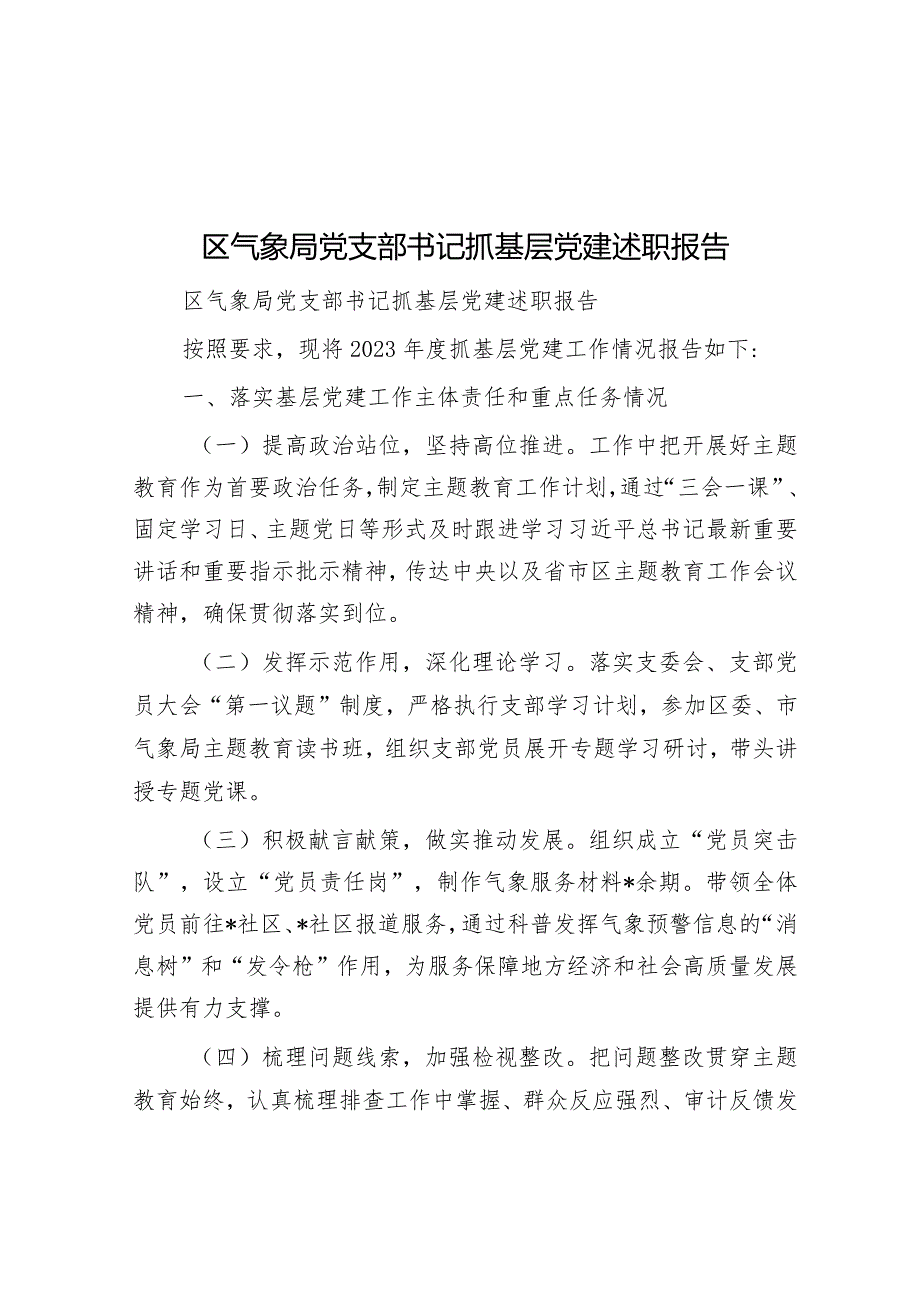 区气象局党支部书记抓基层党建述职报告

区气象局党支部书记抓基层党建述职报告

按照要求，现将2023年度抓基层党建工作情况报告如下：

一、落实基层党建工作主体责任和重点任务情况

（一）提高政治站位，坚持高位推进。工作中把开展好主题教育作为首要政治任务，制定主题教育工作计划，通过“三会一课”、固定学习日、主题党日等形式及时跟进学习习近平总书记最新重要讲话和重要指示批示精神，传达中央以及省市区主题教育工作会议精神，确保贯彻落实到位。

（二）发挥示范作用，深化理论学习。落实支委会、支部党员大会“第一议题”制度，严格执行支部学习计划，参加区委、市气象局主题教育读书班，组织支部党员展开专题学习研讨，带头讲授专题党课。

（三）积极献言献策，做实推动发展。组织成立“党员突击队”，设立“党员责任岗”，制作气象服务材料*余期。带领全体党员前往*社区、*社区报道服务，通过科普发挥气象预警信息的“消息树”和“发令枪”作用，为服务保障地方经济和社会高质量发展提供有力支撑。

（四）梳理问题线索，加强检视整改。把问题整改贯穿主题教育始终，认真梳理排查工作中掌握、群众反应强烈、审计反馈发